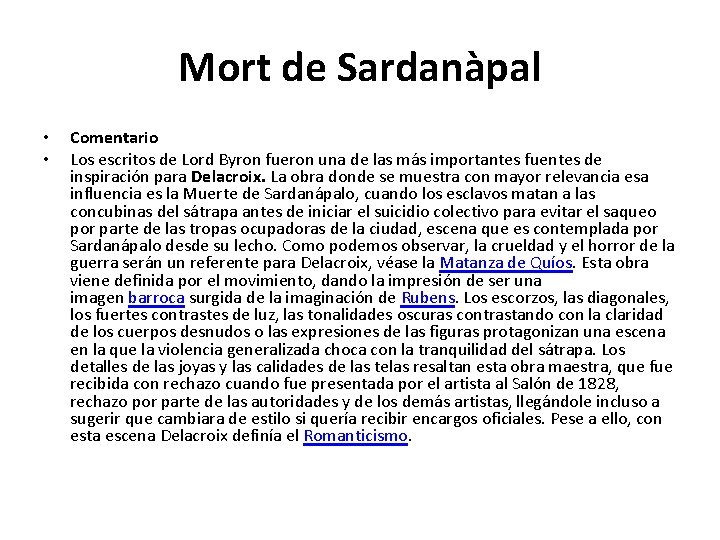 Mort de Sardanàpal

• Comentario
• Los escritos de Lord Byron fueron una de las más importantes fuentes de inspiración para Delacroix. La obra donde se muestra con mayor relevancia esa influencia es la Muerte de Sardanápalo, cuando los esclavos matan a las concubinas del sátrapa antes de iniciar el suicidio colectivo para evitar el saqueo por parte de las tropas ocupadoras de la ciudad, escena que es contemplada por Sardanápalo desde su lecho. Como podemos observar, la crueldad y el horror de la guerra serán un referente para Delacroix, véase la Matanza de Quíos. Esta obra viene definida por el movimiento, dando la impresión de ser una imagen barroca surgida de la imaginación de Rubens. Los escorzos, las diagonales, los fuertes contrastes de luz, las tonalidades oscuras contrastando con la claridad de los cuerpos desnudos o las expresiones de las figuras protagonizan una escena en la que la violencia generalizada choca con la tranquilidad del sátrapa. Los detalles de las joyas y las calidades de las telas resaltan esta obra maestra, que fue recibida con rechazo cuando fue presentada por el artista al Salón de 1828, rechazo por parte de las autoridades y de los demás artistas, llegándole incluso a sugerir que cambiara de estilo si quería recibir encargos oficiales. Pese a ello, con esta escena Delacroix definía el Romanticismo.